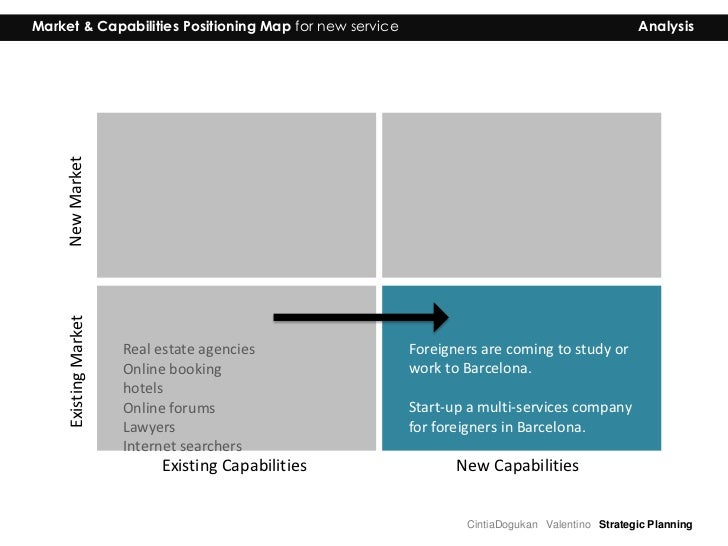 Market & Capabilities Positioning Map for new service

Analysis

New Market

Existing Market

Real estate agencies
Online booking
hotels
Online forums
Lawyers
Internet searchers

Foreigners are coming to study or work to Barcelona.

Start-up a multi-services company for foreigners in Barcelona.

Existing Capabilities

New Capabilities

CintiaDogukan Valentino Strategic Planning